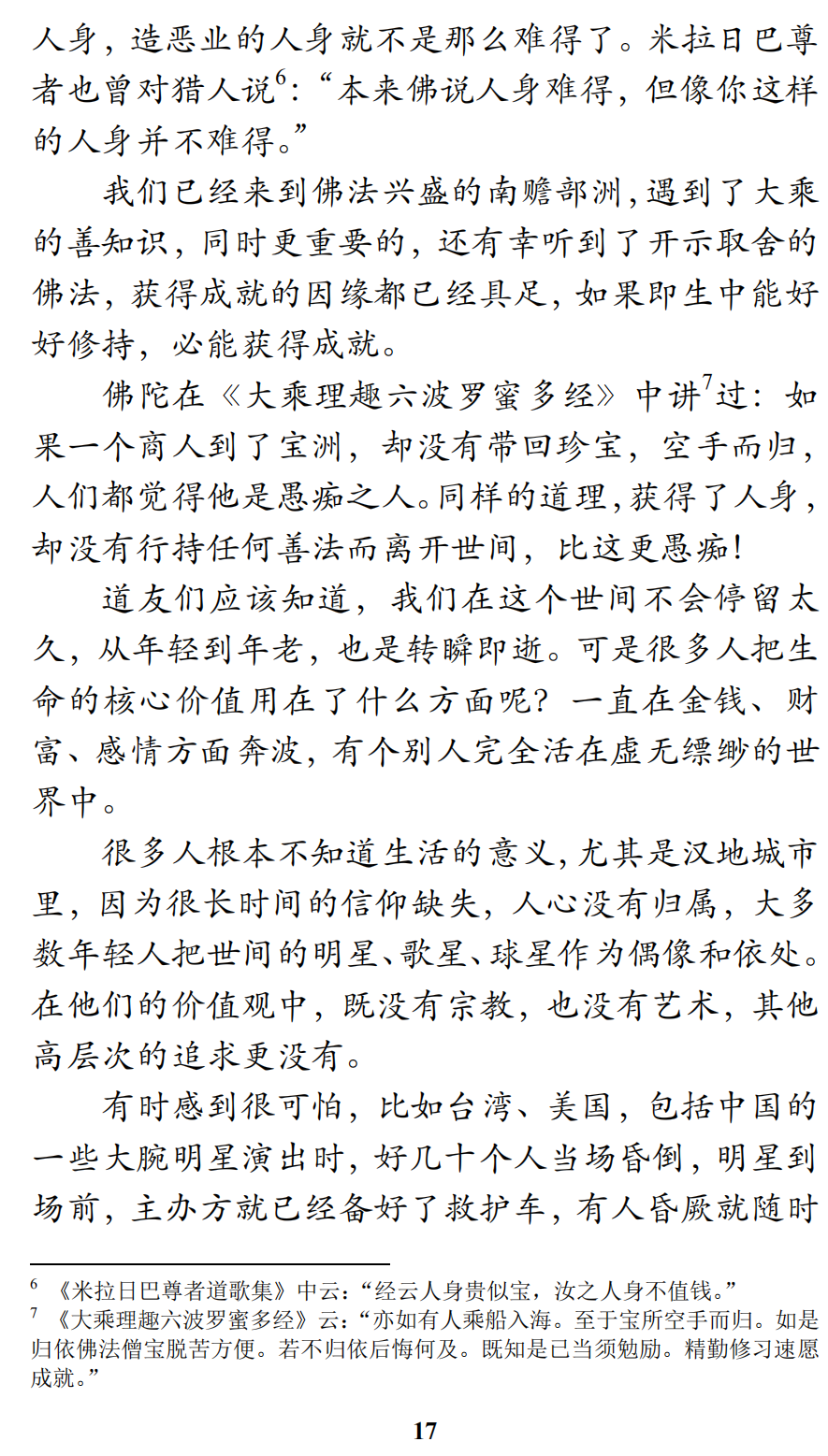 人身，造恶业的人身就不是那么难得了。米拉日巴尊者也曾对猎人说$^6$：“本来佛说人身难得，但像你这样的人身并不难得。”

我们已经来到佛法兴盛的南赡部洲，遇到了大乘的善知识，同时更重要的，还有幸听到了开示取舍的佛法，获得成就的因缘都已经具足，如果即生中能好好修持，必能获得成就。

佛陀在《大乘理趣六波罗蜜多经》中讲$^7$过：如果一个商人到了宝洲，却没有带回珍宝，空手而归，人们都觉得他是愚痴之人。同样的道理，获得了人身，却没有行持任何善法而离开世间，比这更愚痴！

道友们应该知道，我们在这个世间不会停留太久，从年轻到年老，也是转瞬即逝。可是很多人把生命的核心价值用在了什么方面呢？一直在金钱、财富、感情方面奔波，有个别人完全活在虚无缥缈的世界中。

很多人根本不知道生活的意义，尤其是汉地城市里，因为很长时间的信仰缺失，人心没有归属，大多数年轻人把世间的明星、歌星、球星作为偶像和依处。在他们的价值观中，既没有宗教，也没有艺术，其他高层次的追求更没有。

有时感到很可怕，比如台湾、美国，包括中国的一些大腕明星演出时，好几十个人当场昏倒，明星到场前，主办方就已经备好了救护车，有人昏厥就随时

$^6$ 《米拉日巴尊者道歌集》中云：“经云人身贵似宝，汝之人身不值钱。”
$^7$ 《大乘理趣六波罗蜜多经》云：“亦如有人乘船入海。至于宝所空手而归。如是归依佛法僧宝脱苦方便。若不归依后悔何及。既知是已当须勉励。精勤修习速愿成就。”

17